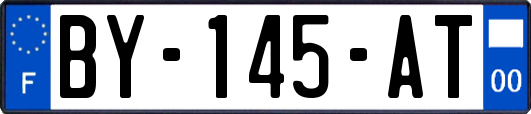 F
BY-145-AT
00